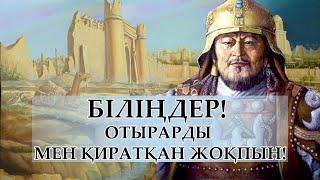 БІЛІҢДЕР!
ОТЫРАРДЫ
МЕН ҚИРАТҚАН ЖОҚПЫН!